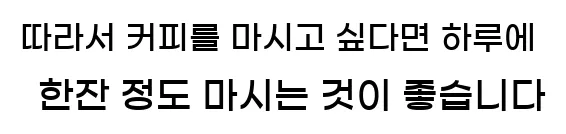 따라서 커피를 마시고 싶다면 하루에
한잔 정도 마시는 것이 좋습니다